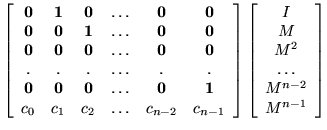 $\begin{bmatrix} \mathbf{0} & \mathbf{1} & \mathbf{0} & \dots & \mathbf{0} & \mathbf{0} \\ \mathbf{0} & \mathbf{0} & \mathbf{1} & \dots & \mathbf{0} & \mathbf{0} \\ \mathbf{0} & \mathbf{0} & \mathbf{0} & \dots & \mathbf{0} & \mathbf{0} \\ . & . & . & \dots & . & . \\ \mathbf{0} & \mathbf{0} & \mathbf{0} & \dots & \mathbf{0} & \mathbf{1} \\ c_0 & c_1 & c_2 & \dots & c_{n-2} & c_{n-1} \end{bmatrix} \begin{bmatrix} I \\ M \\ M^2 \\ \dots \\ M^{n-2} \\ M^{n-1} \end{bmatrix}$